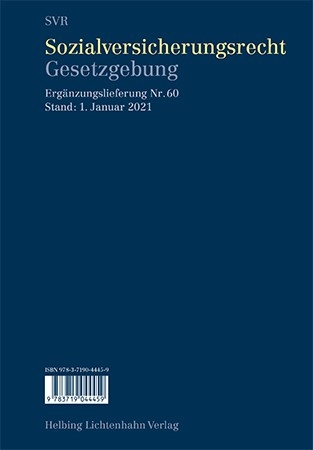 SVR

Sozialversicherungsrecht
Gesetzgebung

Ergänzungslieferung Nr. 60
Stand: 1. Januar 2021

ISBN 978-3-7190-4445-9

9 783719 044459

Helbing Lichtenhahn Verlag